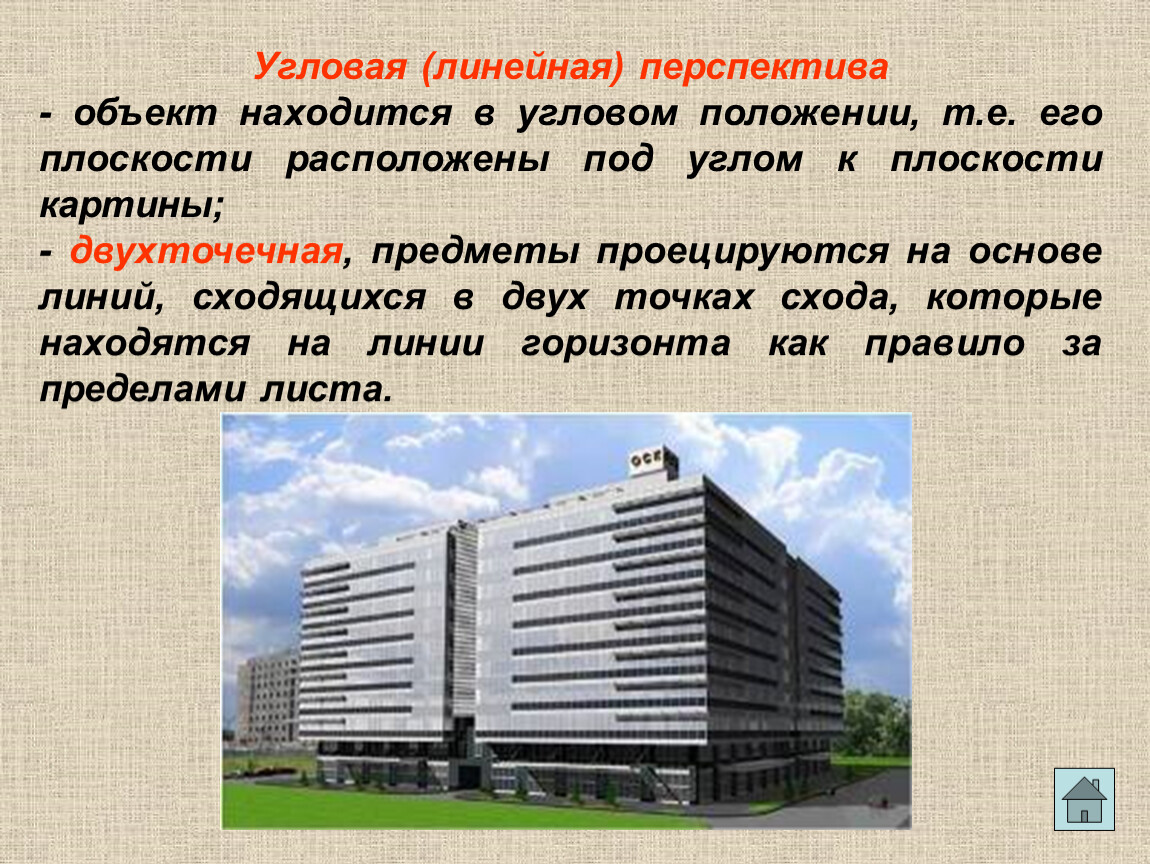 Угловая (линейная) перспектива

- объект находится в угловом положении, т.е. его плоскости расположены под углом к плоскости картины;

- двухточечная, предметы проецируются на основе линий, сходящихся в двух точках схода, которые находятся на линии горизонта как правило за пределами листа.

ОСК